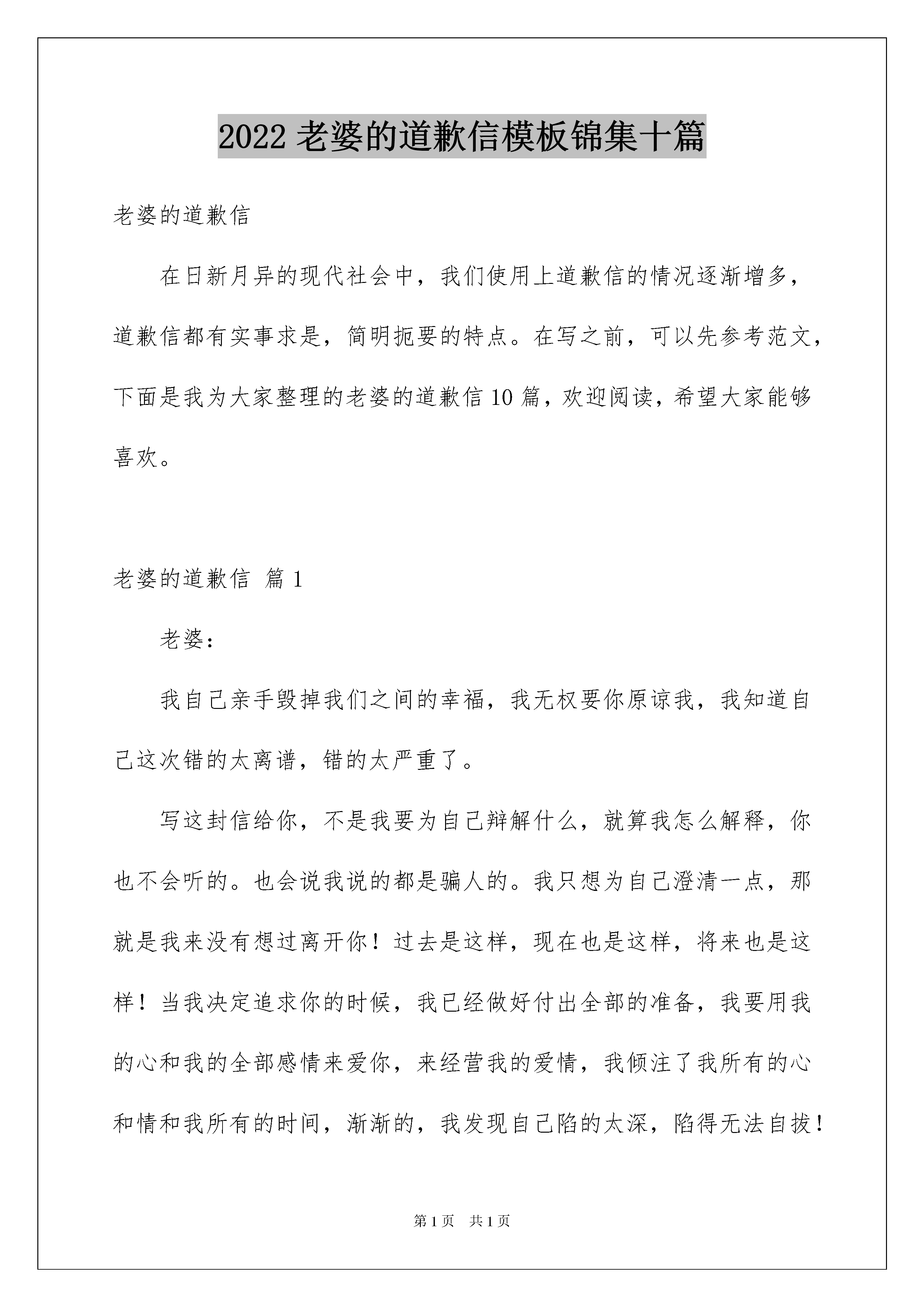 2022 老婆的道歉信模板锦集十篇

老婆的道歉信

在日新月异的现代社会中，我们使用上道歉信的情况逐渐增多，道歉信都有实事求是，简明扼要的特点。在写之前，可以先参考范文，下面是我为大家整理的老婆的道歉信 10 篇，欢迎阅读，希望大家能够喜欢。

老婆的道歉信 篇 1

老婆：

我自己亲手毁掉我们之间的幸福，我无权要你原谅我，我知道自己这次错的太离谱，错的太严重了。

写这封信给你，不是我要为自己辩解什么，就算我怎么解释，你也不会听的。也会说我说的都是骗人的。我只想为自己澄清一点，那就是我来没有想过离开你！过去是这样，现在也是这样，将来也是这样！当我决定追求你的时候，我已经做好付出全部的准备，我要用我的心和我的全部感情来爱你，来经营我的爱情，我倾注了我所有的心和情和我所有的时间，渐渐的，我发现自己陷的太深，陷得无法自拔！

第 1 页 共 1 页